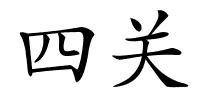 四关